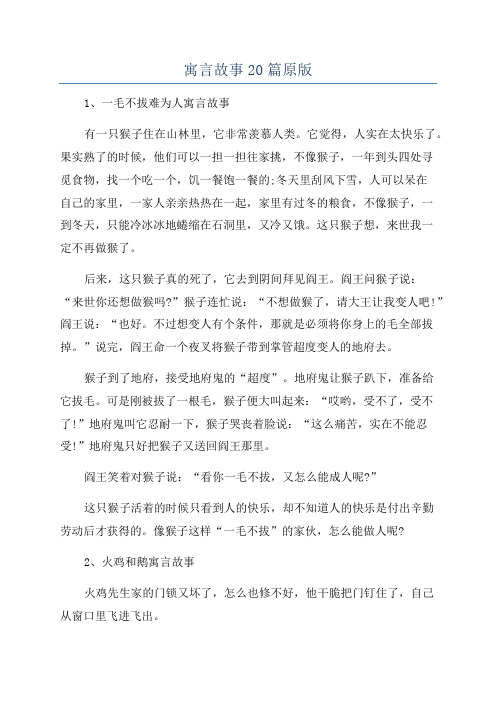 寓言故事20篇原版

1、一毛不拔难为人寓言故事

有一只猴子住在山林里，它非常羡慕人类。它觉得，人实在太快乐了。果实熟了的时候，他们可以一担一担往家挑，不像猴子，一年到头四处寻觅食物，找一个吃一个，饥一餐饱一餐的;冬天里刮风下雪，人可以呆在自己的家里，一家人亲亲热热在一起，家里有过冬的粮食，不像猴子，一到冬天，只能冷冰冰地蜷缩在石洞里，又冷又饿。这只猴子想，来世我一定不再做猴了。

后来，这只猴子真的死了，它去到阴间拜见阎王。阎王问猴子说：“来世你还想做猴吗?”猴子连忙说：“不想做猴了，请大王让我变人吧!”阎王说：“也好。不过想变人有个条件，那就是必须将你身上的毛全部拔掉。”说完，阎王命一个夜叉将猴子带到掌管超度变人的地府去。

猴子到了地府，接受地府鬼的“超度”。地府鬼让猴子趴下，准备给它拔毛。可是刚被拔了一根毛，猴子便大叫起来：“哎哟，受不了，受不了!”地府鬼叫它忍耐一下，猴子哭丧着脸说：“这么痛苦，实在不能忍受!”地府鬼只好把猴子又送回阎王那里。

阎王笑着对猴子说：“看你一毛不拔，又怎么能成人呢?”

这只猴子活着的时候只看到人的快乐，却不知道人的快乐是付出辛勤劳动后才获得的。像猴子这样“一毛不拔”的家伙，怎么能做人呢?

2、火鸡和鹅寓言故事

火鸡先生家的门锁又坏了，怎么也修不好，他干脆把门钉住了，自己从窗口里飞进飞出。